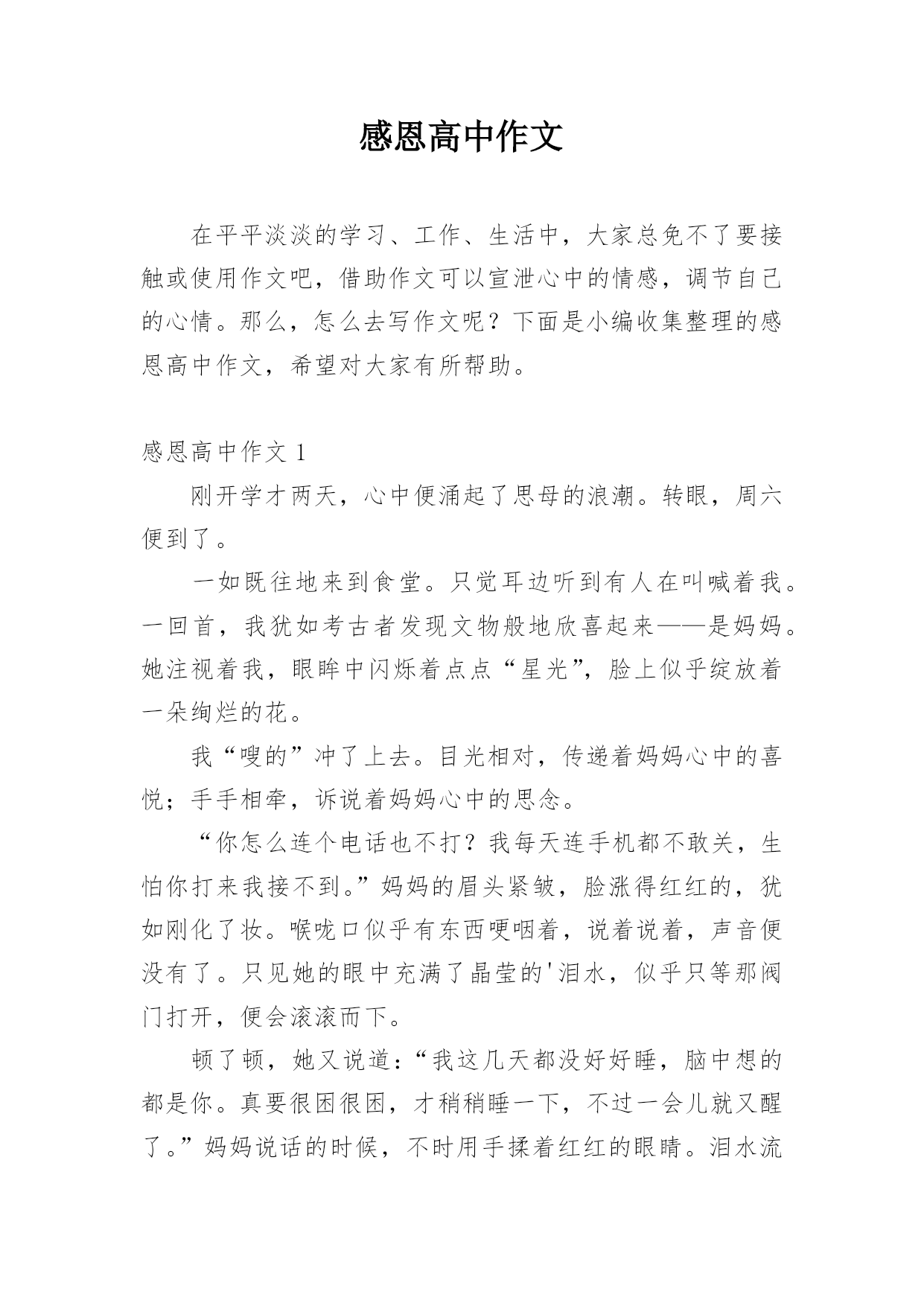 感恩高中作文

在平平淡淡的学习、工作、生活中，大家总免不了要接触或使用作文吧，借助作文可以宣泄心中的情感，调节自己的心情。那么，怎么去写作文呢？下面是小编收集整理的感恩高中作文，希望对大家有所帮助。

感恩高中作文 1

刚开学才两天，心中便涌起了思母的浪潮。转眼，周六便到了。

一如既往地来到食堂。只觉耳边听到有人在叫喊着我。一回首，我犹如考古者发现文物般地欣喜起来——是妈妈。她注视着我，眼眸中闪烁着点点“星光”，脸上似乎绽放着一朵绚烂的花。

我“嗖的”冲了上去。目光相对，传递着妈妈心中的喜悦；手手相牵，诉说着妈妈心中的思念。

“你怎么连个电话也不打？我每天连手机都不敢关，生怕你打来我接不到。”妈妈的眉头紧皱，脸涨得红红的，犹如刚化了妆。喉咙口似乎有东西哽咽着，说着说着，声音便没有了。只见她的眼中充满了晶莹的'泪水，似乎只等那阀门打开，便会滚滚而下。

顿了顿，她又说道：“我这几天都没好好睡，脑中想的都是你。真要很困很困，才稍稍睡一下，不过一会儿就又醒了。”妈妈说话的时候，不时用手揉着红红的眼睛。泪水流